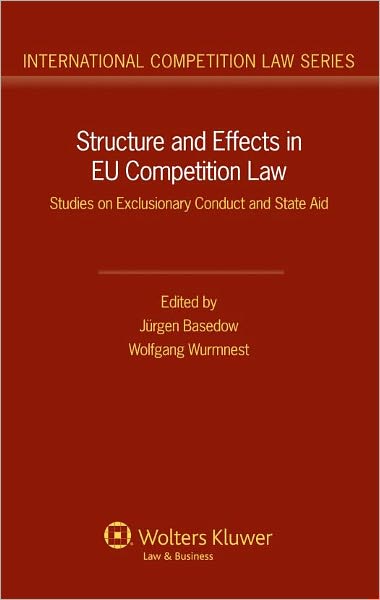 INTERNATIONAL COMPETITION LAW SERIES

Structure and Effects in EU Competition Law

Studies on Exclusionary Conduct and State Aid

Edited by
Jürgen Basedow
Wolfgang Wurmnest

Wolters Kluwer
Law & Business